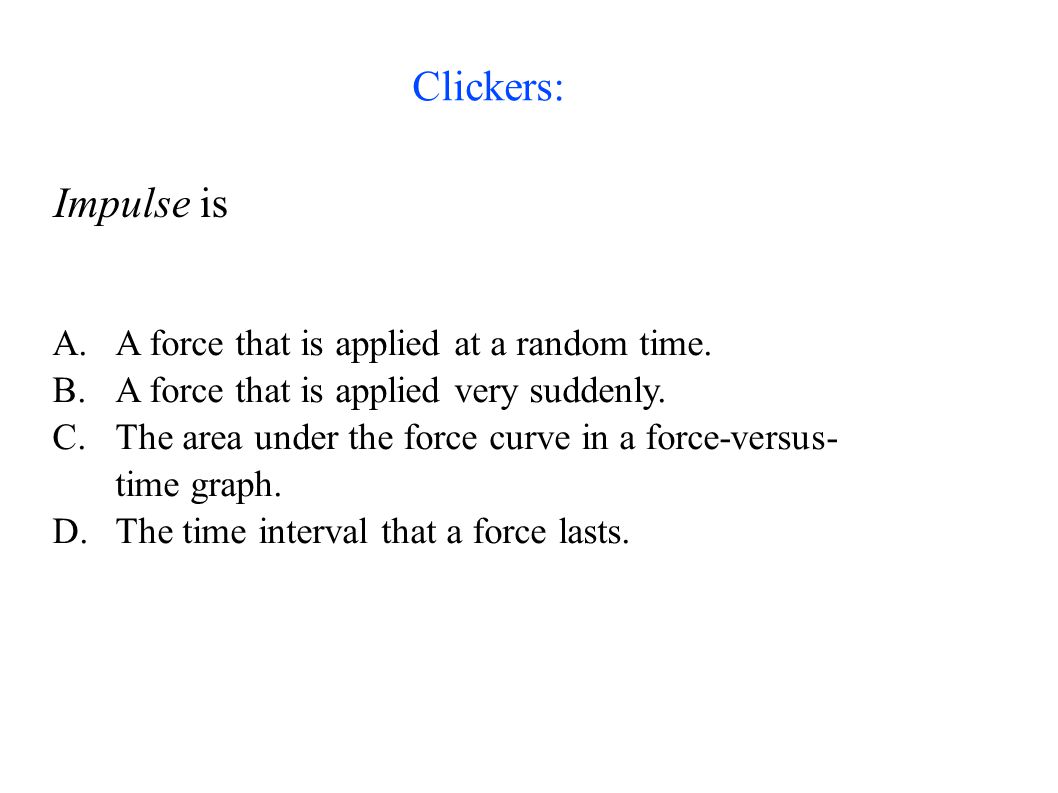 Clickers:

Impulse is

A. A force that is applied at a random time.
B. A force that is applied very suddenly.
C. The area under the force curve in a force-versus-time graph.
D. The time interval that a force lasts.